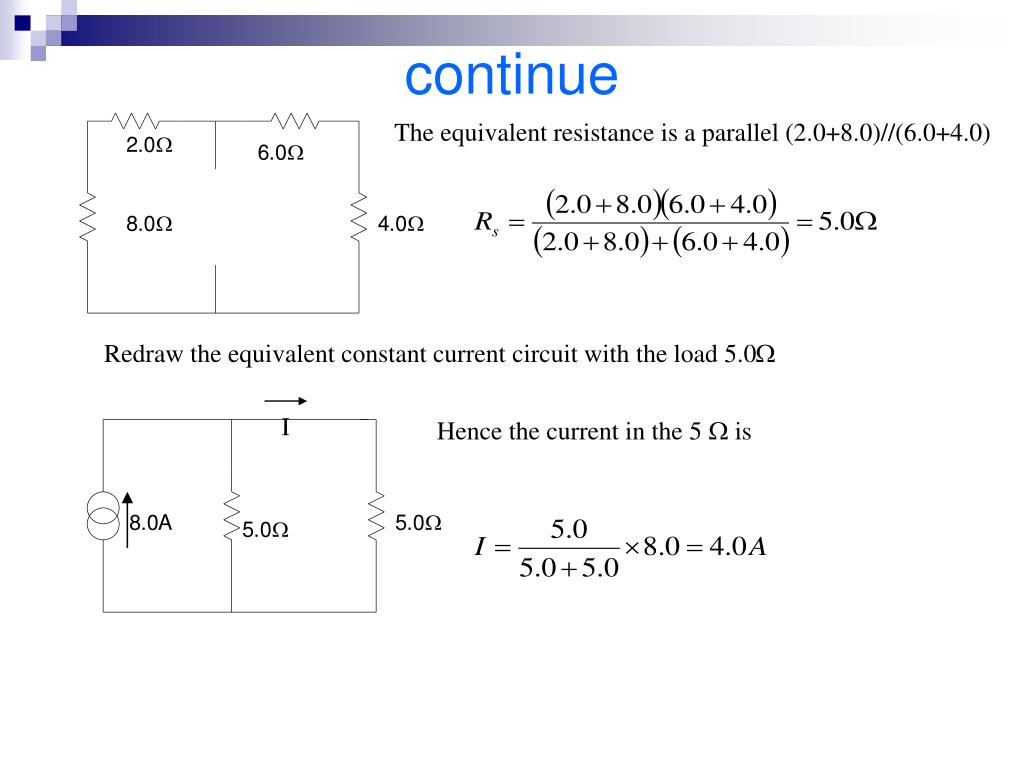 continue

2.0Ω
6.0Ω
8.0Ω
4.0Ω

The equivalent resistance is a parallel (2.0+8.0)//(6.0+4.0)

$R_s = \frac{(2.0+8.0)(6.0+4.0)}{(2.0+8.0)+(6.0+4.0)} = 5.0\Omega$

Redraw the equivalent constant current circuit with the load 5.0Ω

I
8.0A
5.0Ω
5.0Ω

Hence the current in the 5 Ω is

$I = \frac{5.0}{5.0+5.0} \times 8.0 = 4.0A$